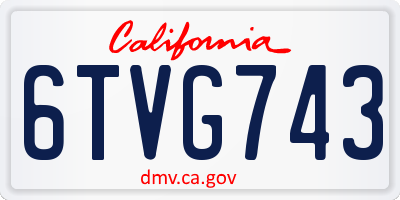 California

6TVG743

dmv.ca.gov